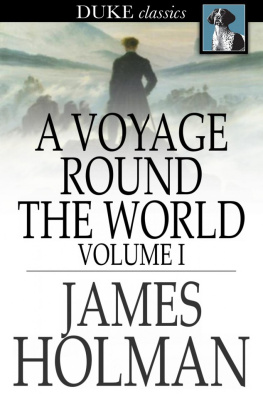 DUKE classics

A VOYAGE ROUND THE WORLD
VOLUME I

JAMES HOLMAN